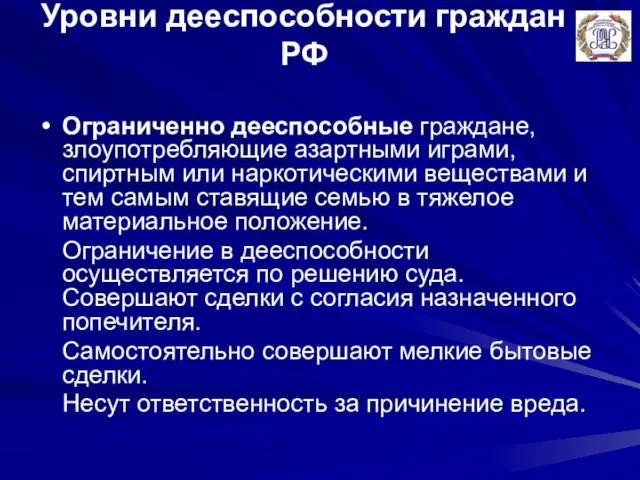 Уровни дееспособности граждан РФ

• Ограниченно дееспособные граждане, злоупотребляющие азартными играми, спиртным или наркотическими веществами и тем самым ставящие семью в тяжелое материальное положение.

Ограничение в дееспособности осуществляется по решению суда. Совершают сделки с согласия назначенного попечителя.

Самостоятельно совершают мелкие бытовые сделки.

Несут ответственность за причинение вреда.